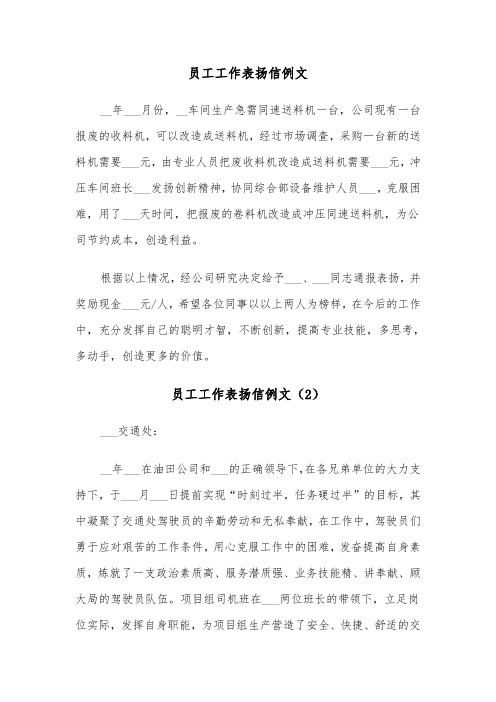 员工工作表扬信例文

__年___月份，__车间生产急需同速送料机一台，公司现有一台报废的收料机，可以改造成送料机，经过市场调查，采购一台新的送料机需要___元，由专业人员把废收料机改造成送料机需要___元，冲压车间班长___发扬创新精神，协同综合部设备维护人员___，克服困难，用了___天时间，把报废的卷料机改造成冲压同速送料机，为公司节约成本，创造利益。

根据以上情况，经公司研究决定给予___、___同志通报表扬，并奖励现金___元/人，希望各位同事以以上两人为榜样，在今后的工作中，充分发挥自己的聪明才智，不断创新，提高专业技能，多思考，多动手，创造更多的价值。

员工工作表扬信例文（2）

___交通处：

__年___在油田公司和___的正确领导下,在各兄弟单位的大力支持下，于___月___日提前实现“时刻过半，任务硬过半”的目标，其中凝聚了交通处驾驶员的辛勤劳动和无私奉献，在工作中，驾驶员们勇于应对艰苦的工作条件，用心克服工作中的困难，发奋提高自身素质，炼就了一支政治素质高、服务潜质强、业务技能精、讲奉献、顾大局的驾驶员队伍。项目组司机班在___两位班长的带领下，立足岗位实际，发挥自身职能，为项目组生产营造了安全、快捷、舒适的交